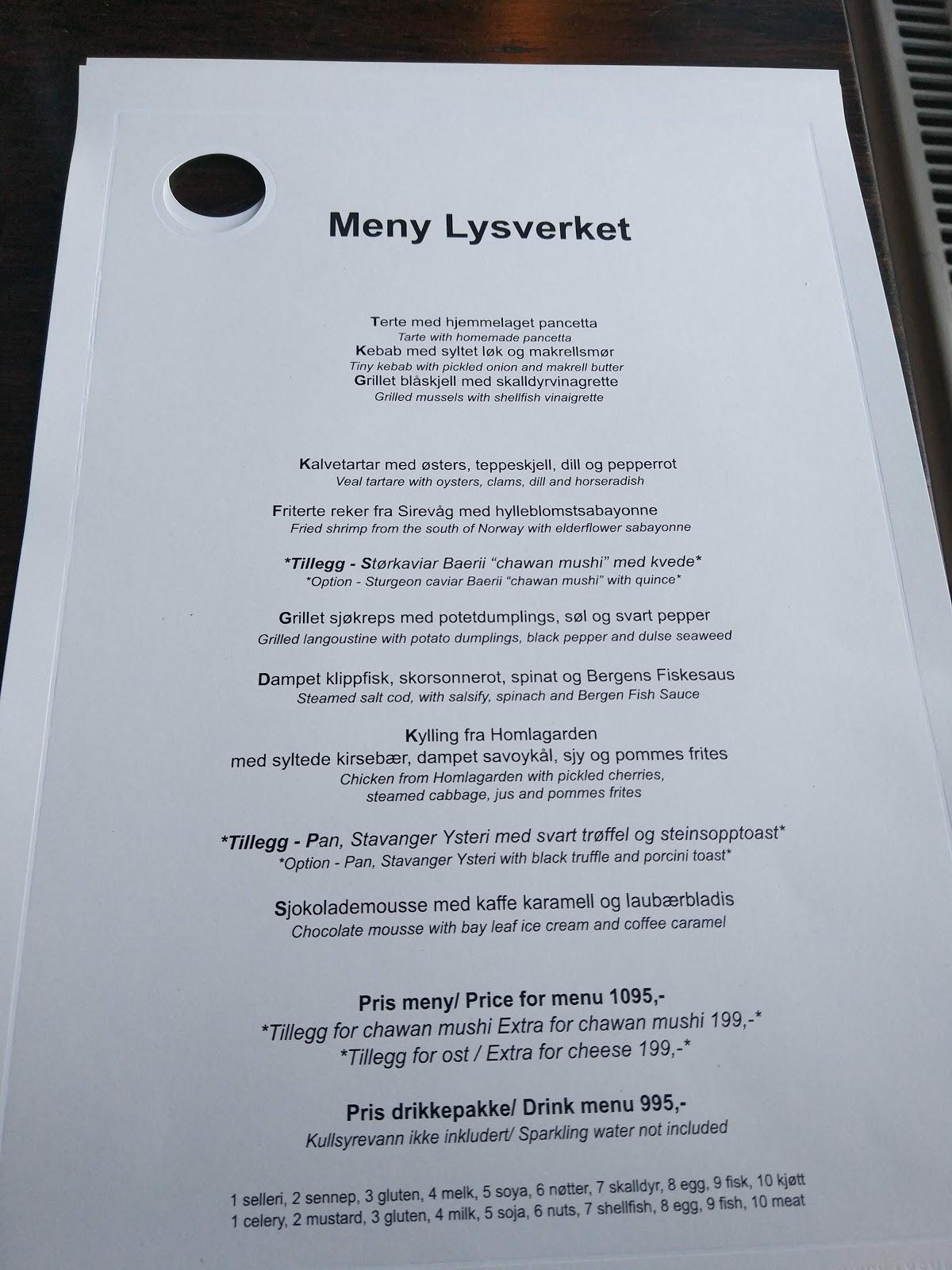 Meny Lysverket

Terte med hjemmelaget pancetta
Tarte with homemade pancetta
Kebab med syltet løk og makrellsmør
Tiny kebab with pickled onion and makrell butter
Grillet blåskjell med skalldyrvinagrette
Grilled mussels with shellfish vinaigrette

Kalvetartar med østers, teppeskjell, dill og pepperrot
Veal tartare with oysters, clams, dill and horseradish

Friterte reker fra Sirevåg med hylleblomstsabayonne
Fried shrimp from the south of Norway with elderflower sabayonne

*Tillegg - Størkaviar Baerii "chawan mushi" med kvede*
*Option - Sturgeon caviar Baerii "chawan mushi" with quince*

Grillet sjøkreps med potetdumplings, søl og svart pepper
Grilled langoustine with potato dumplings, black pepper and dulse seaweed

Dampet klippfisk, skorsonnerot, spinat og Bergens Fiskesaus
Steamed salt cod, with salsify, spinach and Bergen Fish Sauce

Kylling fra Homlagarden
med syltede kirsebær, dampet savoykål, sjy og pommes frites
Chicken from Homlagarden with pickled cherries,
steamed cabbage, jus and pommes frites

*Tillegg - Pan, Stavanger Ysteri med svart trøffel og steinsopptoast*
*Option - Pan, Stavanger Ysteri with black truffle and porcini toast*

Sjokolademousse med kaffe karamell og laubærbladis
Chocolate mousse with bay leaf ice cream and coffee caramel

Pris meny/ Price for menu 1095,-
*Tillegg for chawan mushi Extra for chawan mushi 199,-*
*Tillegg for ost / Extra for cheese 199,-*

Pris drikkepakke/ Drink menu 995,-
Kullsyrevann ikke inkludert/ Sparkling water not included

1 selleri, 2 sennep, 3 gluten, 4 melk, 5 soya, 6 nøtter, 7 skalldyr, 8 egg, 9 fisk, 10 kjøtt
1 celery, 2 mustard, 3 gluten, 4 milk, 5 soja, 6 nuts, 7 shellfish, 8 egg, 9 fish, 10 meat